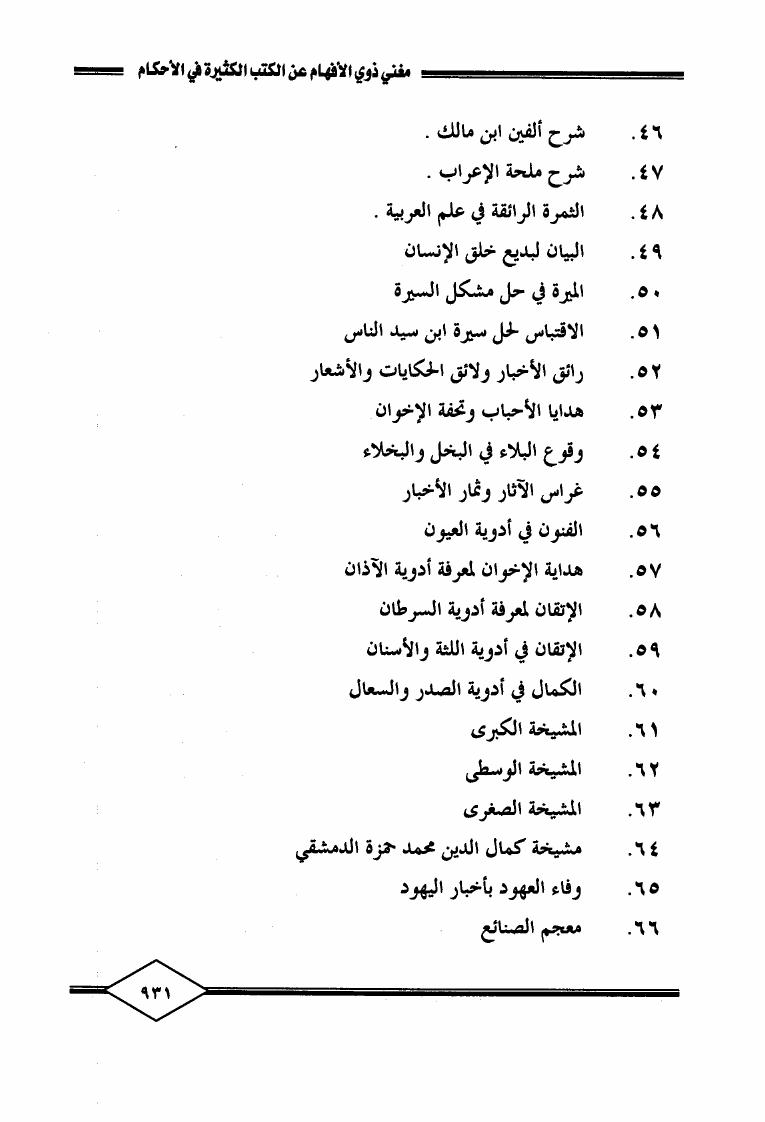 مغني ذوي الأفهام عن الكتب الكثيرة في الأحكام

٤٦. شرح ألفين ابن مالك .

٤٧. شرح ملحة الإعراب .

٤٨. الثمرة الرائقة في علم العربية .

٤٩. البيان لبديع خلق الإنسان

٥٠. الميرة في حل مشكل السيرة

٥١. الاقتباس لحل سيرة ابن سيد الناس

٥٢. رائق الأخبار ولائق الحكايات والأشعار

٥٣. هدايا الأحباب وتحفة الإخوان

٥٤. وقوع البلاء في البخل والبخلاء

٥٥. غراس الآثار وثمار الأخبار

٥٦. الفنون في أدوية العيون

٥٧. هداية الإخوان لمعرفة أدوية الآذان

٥٨. الإتقان لمعرفة أدوية السرطان

٥٩. الإتقان في أدوية اللثة والأسنان

٦٠. الكمال في أدوية الصدر والسعال

٦١. المشيخة الكبرى

٦٢. المشيخة الوسطى

٦٣. المشيخة الصغرى

٦٤. مشيخة كمال الدين محمد حمزة الدمشقي

٦٥. وفاء العهود بأخبار اليهود

٦٦. معجم الصنائع

٩٣١